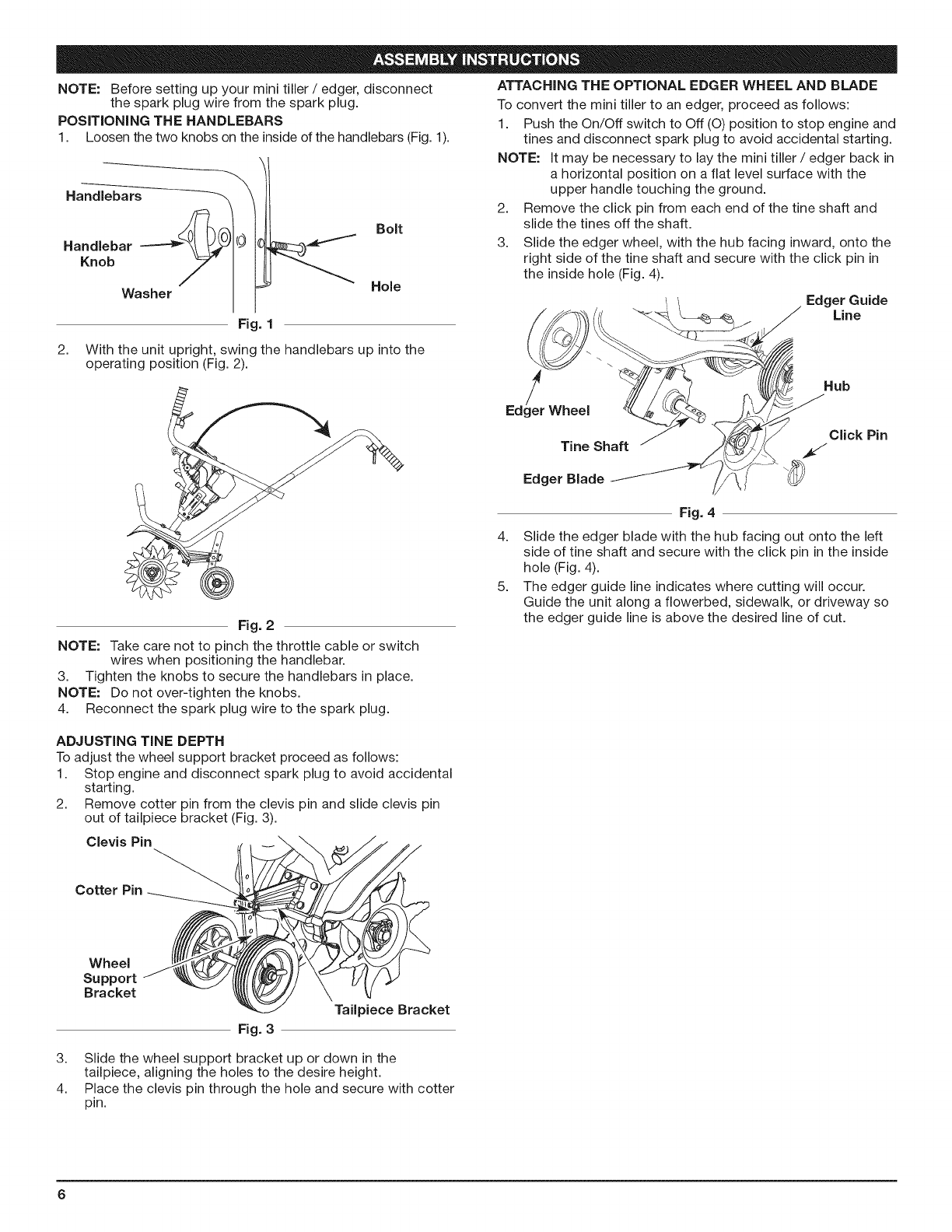 ASSEMBLY INSTRUCTIONS

NOTE: Before setting up your mini tiller / edger, disconnect the spark plug wire from the spark plug.

POSITIONING THE HANDLEBARS

1. Loosen the two knobs on the inside of the handlebars (Fig. 1).

Handlebars

Handlebar Knob

Washer

Bolt

Hole

Fig. 1

2. With the unit upright, swing the handlebars up into the operating position (Fig. 2).

Fig. 2

NOTE: Take care not to pinch the throttle cable or switch wires when positioning the handlebar.

3. Tighten the knobs to secure the handlebars in place.

NOTE: Do not over-tighten the knobs.

4. Reconnect the spark plug wire to the spark plug.

ADJUSTING TINE DEPTH

To adjust the wheel support bracket proceed as follows:

1. Stop engine and disconnect spark plug to avoid accidental starting.

2. Remove cotter pin from the clevis pin and slide clevis pin out of tailpiece bracket (Fig. 3).

Clevis Pin

Cotter Pin

Wheel Support Bracket

Tailpiece Bracket

Fig. 3

3. Slide the wheel support bracket up or down in the tailpiece, aligning the holes to the desire height.

4. Place the clevis pin through the hole and secure with cotter pin.

ATTACHING THE OPTIONAL EDGER WHEEL AND BLADE

To convert the mini tiller to an edger, proceed as follows:

1. Push the On/Off switch to Off (O) position to stop engine and tines and disconnect spark plug to avoid accidental starting.

NOTE: It may be necessary to lay the mini tiller / edger back in a horizontal position on a flat level surface with the upper handle touching the ground.

2. Remove the click pin from each end of the tine shaft and slide the tines off the shaft.

3. Slide the edger wheel, with the hub facing inward, onto the right side of the tine shaft and secure with the click pin in the inside hole (Fig. 4).

Edger Guide Line

Hub

Edger Wheel

Click Pin

Tine Shaft

Edger Blade

Fig. 4

4. Slide the edger blade with the hub facing out onto the left side of tine shaft and secure with the click pin in the inside hole (Fig. 4).

5. The edger guide line indicates where cutting will occur. Guide the unit along a flowerbed, sidewalk, or driveway so the edger guide line is above the desired line of cut.

6